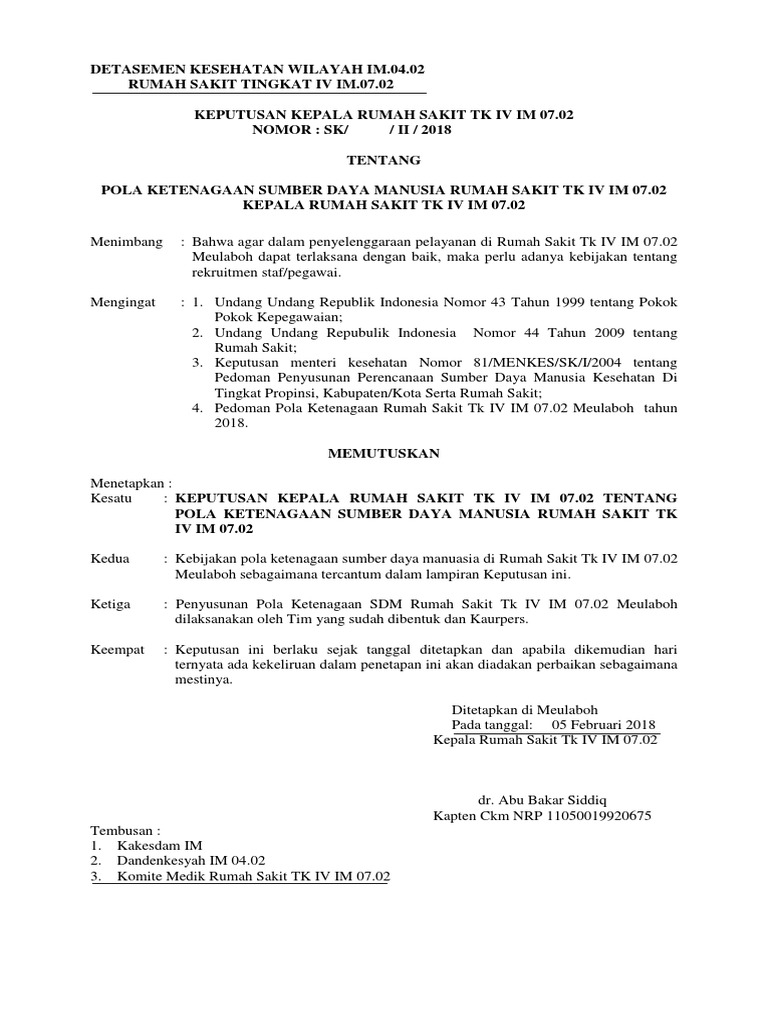 DETASEMEN KESEHATAN WILAYAH IM.04.02
RUMAH SAKIT TINGKAT IV IM.07.02

KEPUTUSAN KEPALA RUMAH SAKIT TK IV IM 07.02
NOMOR : SK/ / II / 2018

TENTANG

POLA KETENAGAAN SUMBER DAYA MANUSIA RUMAH SAKIT TK IV IM 07.02
KEPALA RUMAH SAKIT TK IV IM 07.02

Menimbang : Bahwa agar dalam penyelenggaraan pelayanan di Rumah Sakit Tk IV IM 07.02 Meulaboh dapat terlaksana dengan baik, maka perlu adanya kebijakan tentang rekruitmen staf/pegawai.

Mengingat : 1. Undang Undang Republik Indonesia Nomor 43 Tahun 1999 tentang Pokok Pokok Kepegawaian;
2. Undang Undang Repubulik Indonesia Nomor 44 Tahun 2009 tentang Rumah Sakit;
3. Keputusan menteri kesehatan Nomor 81/MENKES/SK/I/2004 tentang Pedoman Penyusunan Perencanaan Sumber Daya Manusia Kesehatan Di Tingkat Propinsi, Kabupaten/Kota Serta Rumah Sakit;
4. Pedoman Pola Ketenagaan Rumah Sakit Tk IV IM 07.02 Meulaboh tahun 2018.

MEMUTUSKAN

Menetapkan :
Kesatu : KEPUTUSAN KEPALA RUMAH SAKIT TK IV IM 07.02 TENTANG POLA KETENAGAAN SUMBER DAYA MANUSIA RUMAH SAKIT TK IV IM 07.02

Kedua : Kebijakan pola ketenagaan sumber daya manuasia di Rumah Sakit Tk IV IM 07.02 Meulaboh sebagaimana tercantum dalam lampiran Keputusan ini.

Ketiga : Penyusunan Pola Ketenagaan SDM Rumah Sakit Tk IV IM 07.02 Meulaboh dilaksanakan oleh Tim yang sudah dibentuk dan Kaurpers.

Keempat : Keputusan ini berlaku sejak tanggal ditetapkan dan apabila dikemudian hari ternyata ada kekeliruan dalam penetapan ini akan diadakan perbaikan sebagaimana mestinya.

Ditetapkan di Meulaboh
Pada tanggal: 05 Februari 2018
Kepala Rumah Sakit Tk IV IM 07.02

dr. Abu Bakar Siddiq
Kapten Ckm NRP 11050019920675

Tembusan :
1. Kakesdam IM
2. Dandenkesyah IM 04.02
3. Komite Medik Rumah Sakit TK IV IM 07.02